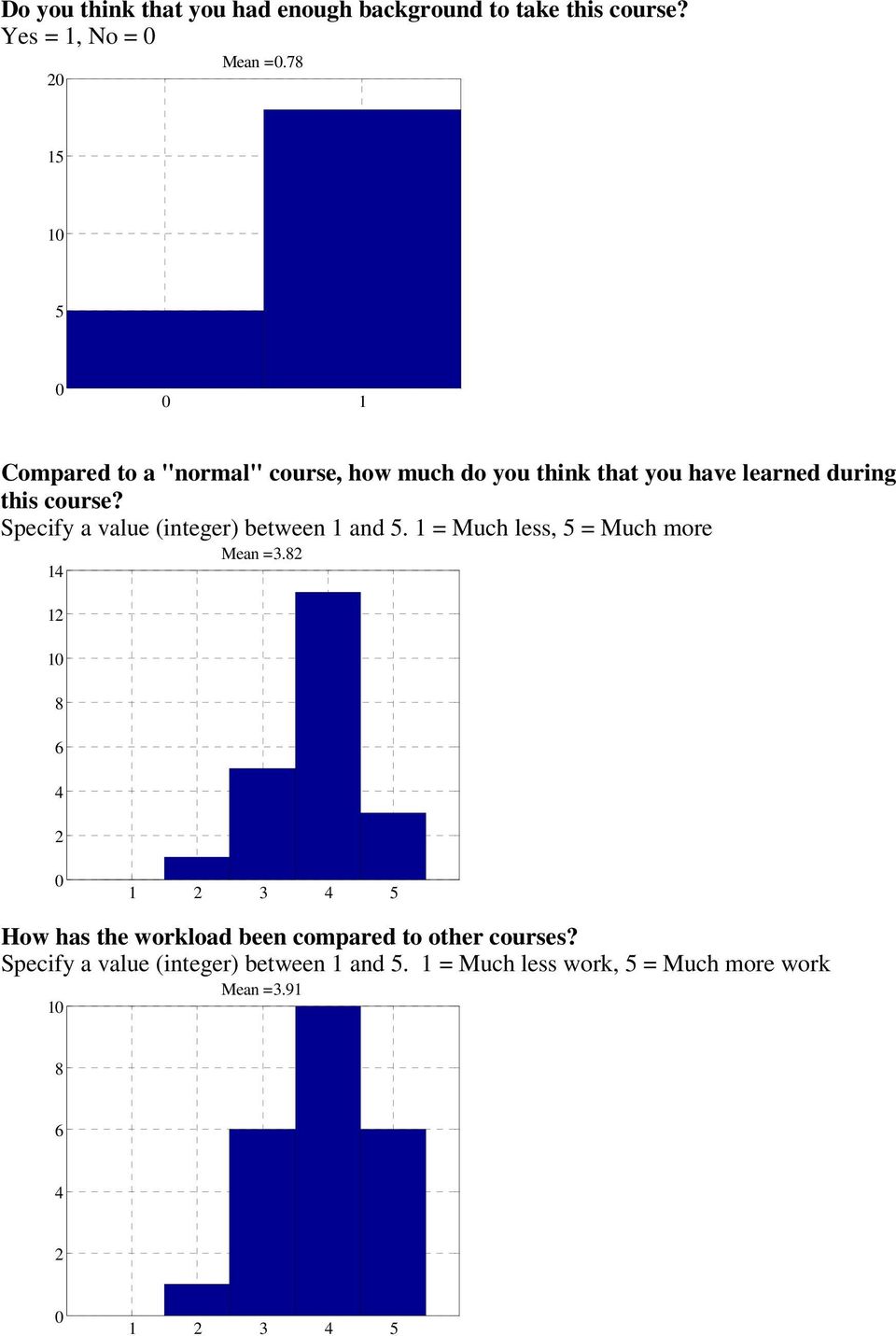 Do you think that you had enough background to take this course?
Yes = 1, No = 0

Mean =0.78

20
15
10
5
0
0
1

Compared to a "normal" course, how much do you think that you have learned during this course?
Specify a value (integer) between 1 and 5. 1 = Much less, 5 = Much more

Mean =3.82

14
12
10
8
6
4
2
0
1
2
3
4
5

How has the workload been compared to other courses?
Specify a value (integer) between 1 and 5. 1 = Much less work, 5 = Much more work

Mean =3.91

10
8
6
4
2
0
1
2
3
4
5